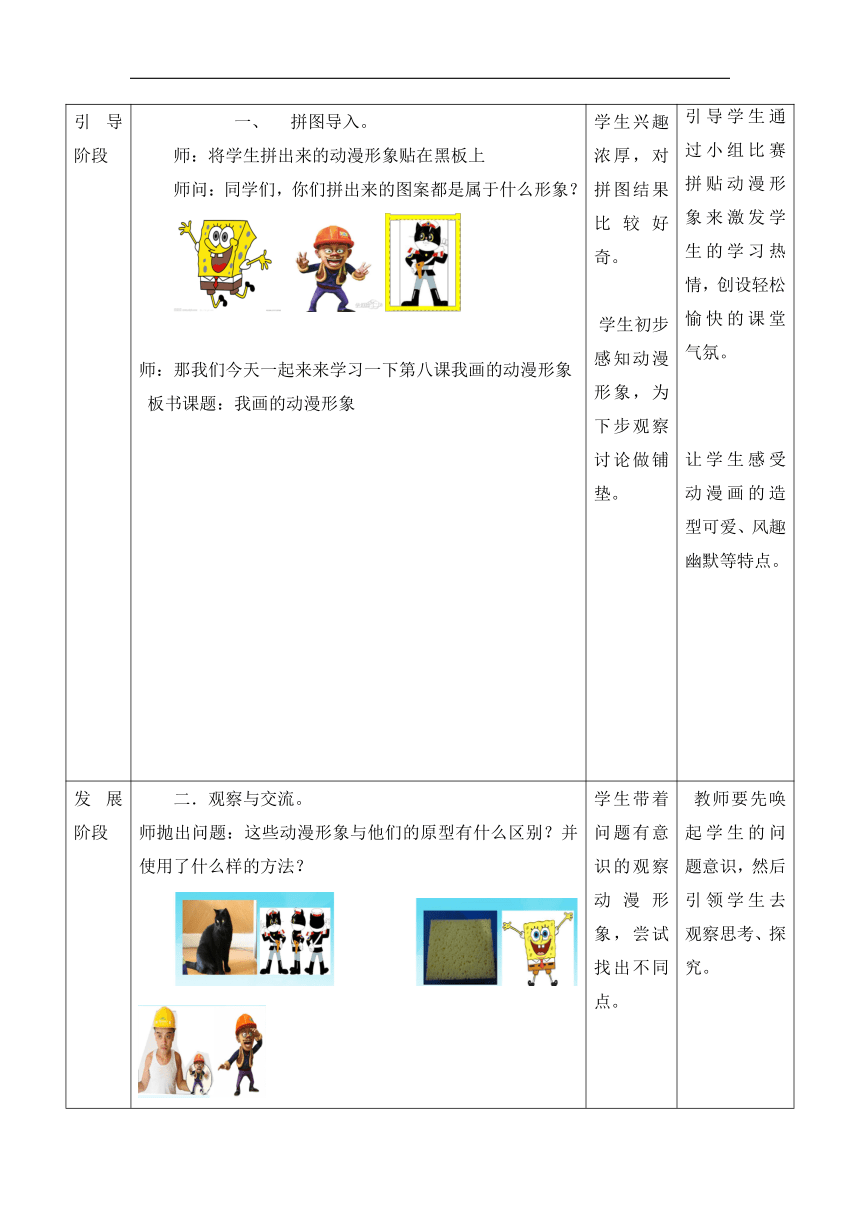 | 引导阶段 | 一、 拼图导入。<br>师：将学生拼出来的动漫形象贴在黑板上<br>师问：同学们，你们拼出来的图案都是属于什么形象？<br>师：那我们今天一起来来学习一下第八课我画的动漫形象<br>板书课题：我画的动漫形象 | 学生兴趣浓厚，对拼图结果比较好奇。<br>学生初步感知动漫形象，为下步观察讨论做铺垫。 | 引导学生通过小组比赛拼贴动漫形象来激发学生的学习热情，创设轻松愉快的课堂气氛。<br>让学生感受动漫画的造型可爱、风趣幽默等特点。 |
|---|---|---|---|
| 发展阶段 | 二．观察与交流。<br>师抛出问题：这些动漫形象与他们的原型有什么区别？并使用了什么样的方法？ | 学生带着问题有意识的观察动漫形象，尝试找出不同点。 | 教师要先唤起学生的问题意识，然后引领学生去观察思考、探究。 |